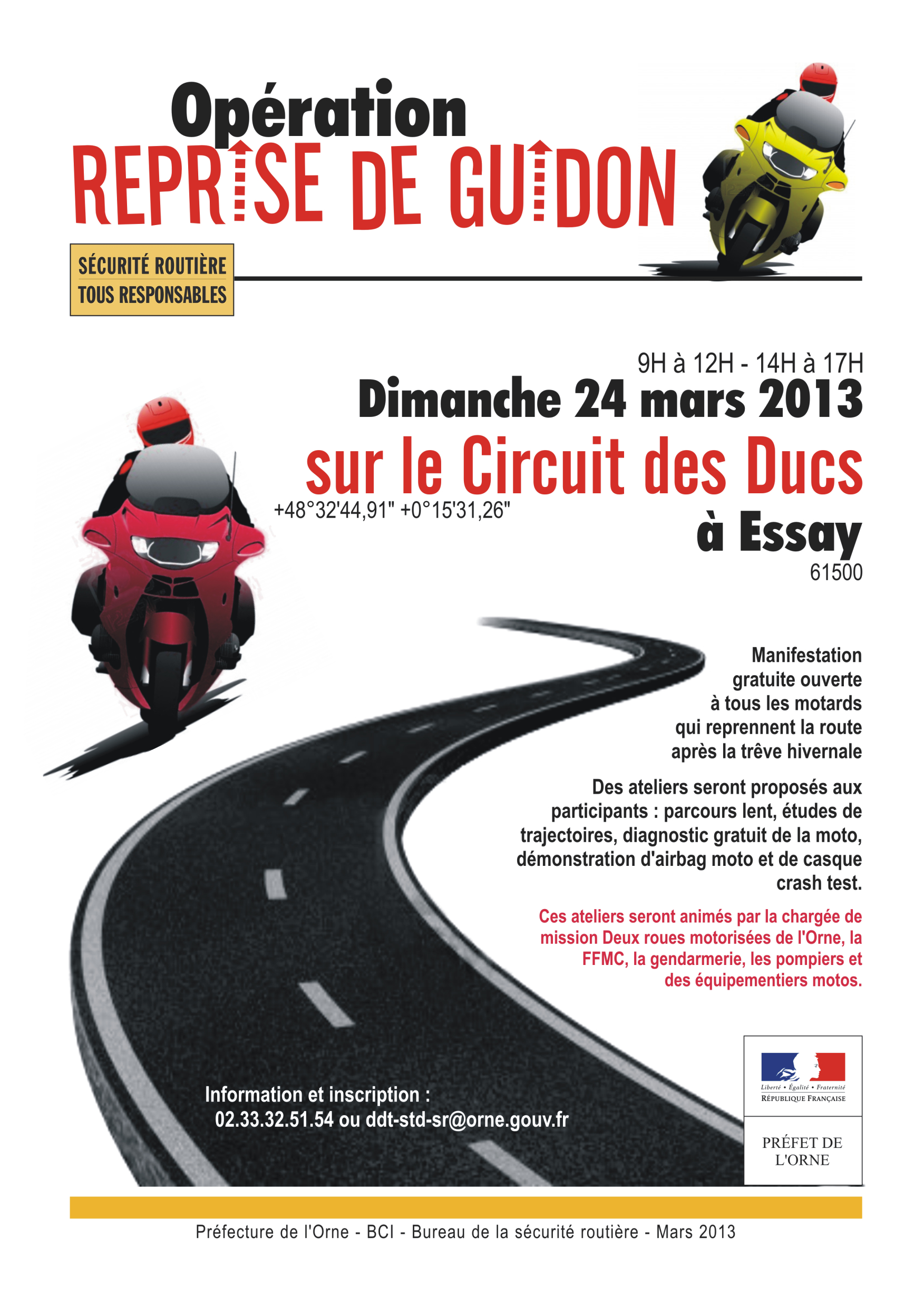 Opération
REPRISE DE GUIDON

SÉCURITÉ ROUTIÈRE
TOUS RESPONSABLES

9H à 12H - 14H à 17H
Dimanche 24 mars 2013
sur le Circuit des Ducs
+48°32'44,91" +0°15'31,26"
à Essay
61500

Manifestation gratuite ouverte à tous les motards qui reprennent la route après la trêve hivernale

Des ateliers seront proposés aux participants : parcours lent, études de trajectoires, diagnostic gratuit de la moto, démonstration d'airbag moto et de casque crash test.

Ces ateliers seront animés par la chargée de mission Deux roues motorisées de l'Orne, la FFMC, la gendarmerie, les pompiers et des équipementiers motos.

Information et inscription :
02.33.32.51.54 ou ddt-std-sr@orne.gouv.fr

Liberté • Égalité • Fraternité
RÉPUBLIQUE FRANÇAISE

PRÉFET DE
L'ORNE

Préfecture de l'Orne - BCI - Bureau de la sécurité routière - Mars 2013